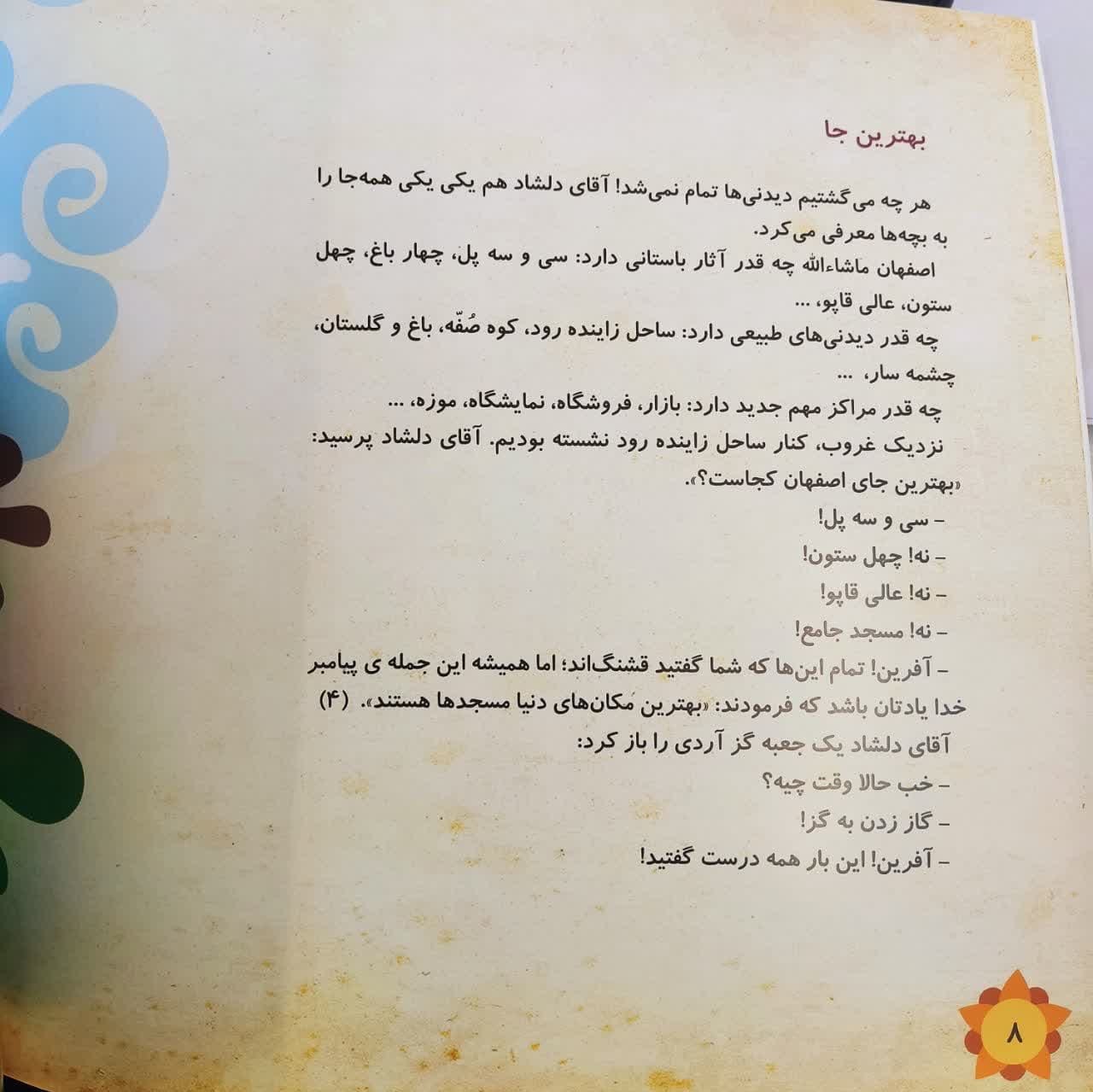 بهترین جا

هر چه می‌گشتیم دیدنی‌ها تمام نمی‌شد! آقای دلشاد هم یکی یکی همه‌جا را به بچه‌ها معرفی می‌کرد.

اصفهان ماشاءالله چه قدر آثار باستانی دارد: سی و سه پل، چهار باغ، چهل ستون، عالی قاپو، ...

چه قدر دیدنی‌های طبیعی دارد: ساحل زاینده رود، کوه صُفّه، باغ و گلستان، چشمه سار، ...

چه قدر مراکز مهم جدید دارد: بازار، فروشگاه، نمایشگاه، موزه، ...

نزدیک غروب، کنار ساحل زاینده رود نشسته بودیم. آقای دلشاد پرسید: «بهترین جای اصفهان کجاست؟».

- سی و سه پل!
- نه! چهل ستون!
- نه! عالی قاپو!
- نه! مسجد جامع!
- آفرین! تمام این‌ها که شما گفتید قشنگ‌اند؛ اما همیشه این جمله ی پیامبر خدا یادتان باشد که فرمودند: «بهترین مکان‌های دنیا مسجدها هستند». (۴)

آقای دلشاد یک جعبه گز آردی را باز کرد:

- خب حالا وقت چیه؟
- گاز زدن به گز!
- آفرین! این بار همه درست گفتید!

۸